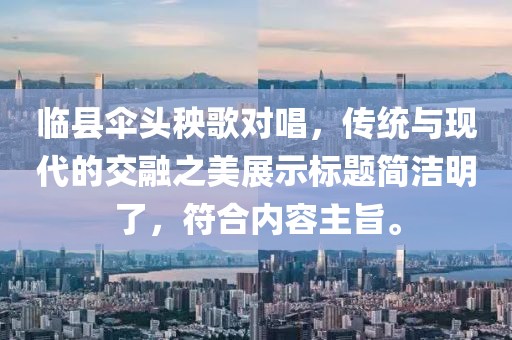 临县伞头秧歌对唱，传统与现代的交融之美展示标题简洁明了，符合内容主旨。